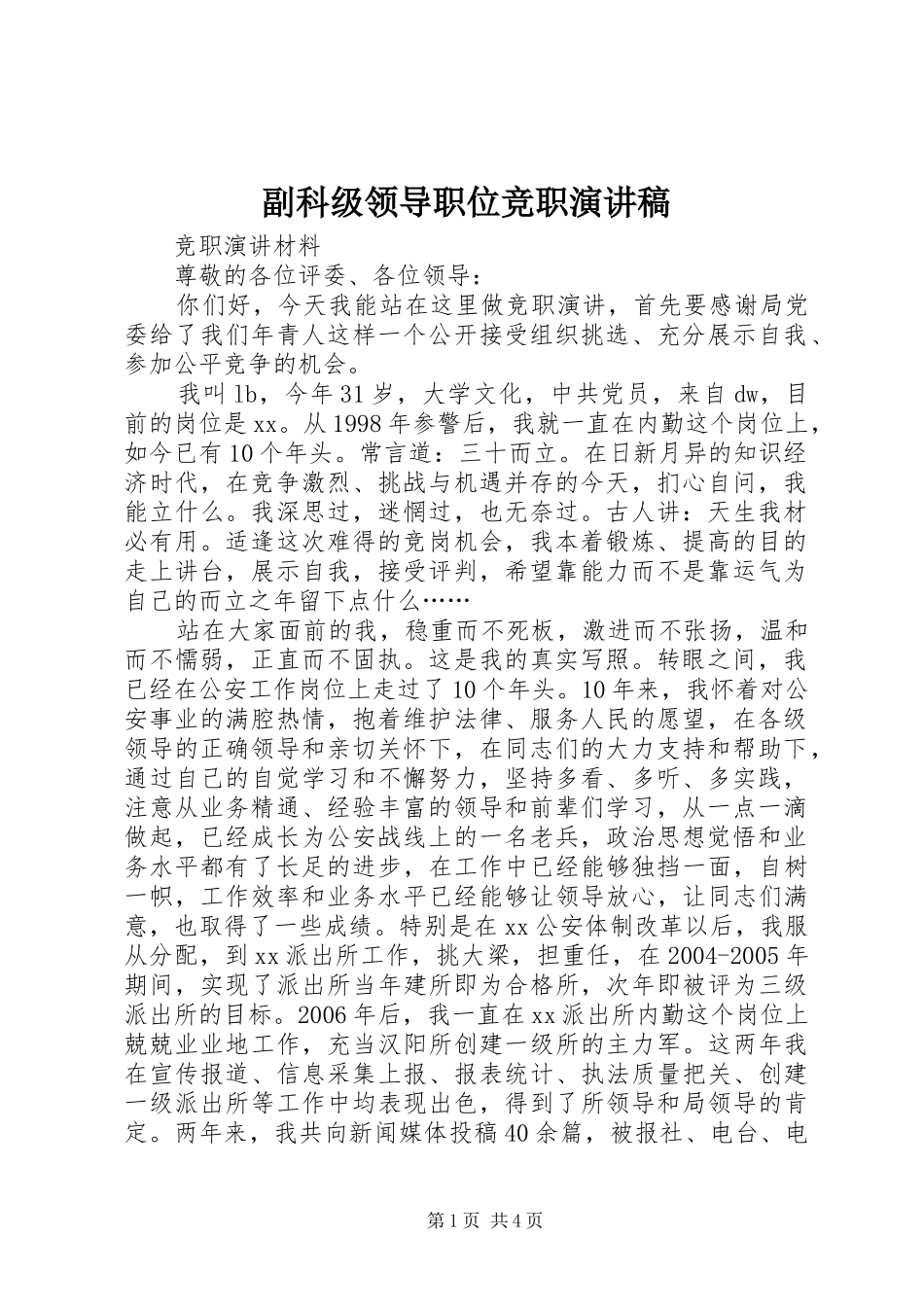 副科级领导职位竞职演讲稿

竞职演讲材料

尊敬的各位评委、各位领导：

你们好，今天我能站在这里做竞职演讲，首先要感谢局党委给了我们年青人这样一个公开接受组织挑选、充分展示自我、参加公平竞争的机会。

我叫lb，今年31岁，大学文化，中共党员，来自dw，目前的岗位是xx。从1998年参警后，我就一直在内勤这个岗位上，如今已有10个年头。常言道：三十而立。在日新月异的知识经济时代，在竞争激烈、挑战与机遇并存的今天，扪心自问，我能立什么。我深思过，迷惘过，也无奈过。古人讲：天生我材必有用。适逢这次难得的竞岗机会，我本着锻炼、提高的目的走上讲台，展示自我，接受评判，希望靠能力而不是靠运气为自己的而立之年留下点什么……

站在大家面前的我，稳重而不死板，激进而不张扬，温和而不懦弱，正直而不固执。这是我的真实写照。转眼之间，我已经在公安工作岗位上走过了10个年头。10年来，我怀着对公安事业的满腔热情，抱着维护法律、服务人民的愿望，在各级领导的正确领导和亲切关怀下，在同志们的大力支持和帮助下，通过自己的自觉学习和不懈努力，坚持多看、多听、多实践，注意从业务精通、经验丰富的领导和前辈们学习，从一点一滴做起，已经成长为公安战线上的一名老兵，政治思想觉悟和业务水平都有了长足的进步，在工作中已经能够独挡一面，自树一帜，工作效率和业务水平已经能够让领导放心，让同志们满意，也取得了一些成绩。特别是在xx公安体制改革以后，我服从分配，到xx派出所工作，挑大梁，担重任，在2004-2005年期间，实现了派出所当年建所即为合格所，次年即被评为三级派出所的目标。2006年后，我一直在xx派出所内勤这个岗位上兢兢业业地工作，充当汉阳所创建一级所的主力军。这两年我在宣传报道、信息采集上报、报表统计、执法质量把关、创建一级派出所等工作中均表现出色，得到了所领导和局领导的肯定。两年来，我共向新闻媒体投稿40余篇，被报社、电台、电

第1页 共4页